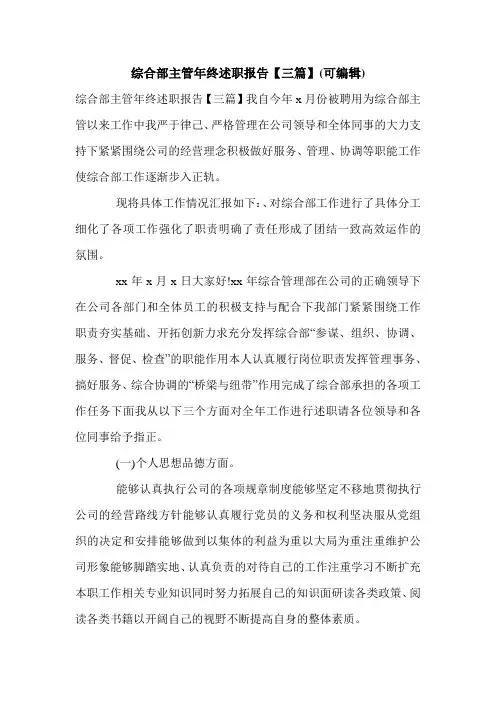 综合部主管年终述职报告【三篇】(可编辑)

综合部主管年终述职报告【三篇】我自今年 x 月份被聘用为综合部主管以来工作中我严于律己、严格管理在公司领导和全体同事的大力支持下紧紧围绕公司的经营理念积极做好服务、管理、协调等职能工作使综合部工作逐渐步入正轨。

现将具体工作情况汇报如下:、对综合部工作进行了具体分工细化了各项工作强化了职责明确了责任形成了团结一致高效运作的氛围。

xx 年 x 月 x 日大家好!xx 年综合管理部在公司的正确领导下在公司各部门和全体员工的积极支持与配合下我部门紧紧围绕工作职责夯实基础、开拓创新力求充分发挥综合部“参谋、组织、协调、服务、督促、检查”的职能作用本人认真履行岗位职责发挥管理事务、搞好服务、综合协调的“桥梁与纽带”作用完成了综合部承担的各项工作任务下面我从以下三个方面对全年工作进行述职请各位领导和各位同事给予指正。

(一)个人思想品德方面。

能够认真执行公司的各项规章制度能够坚定不移地贯彻执行公司的经营路线方针能够认真履行党员的义务和权利坚决服从党组织的决定和安排能够做到以集体的利益为重以大局为重注重维护公司形象能够脚踏实地、认真负责的对待自己的工作注重学习不断扩充本职工作相关专业知识同时努力拓展自己的知识面研读各类政策、阅读各类书籍以开阔自己的视野不断提高自身的整体素质。